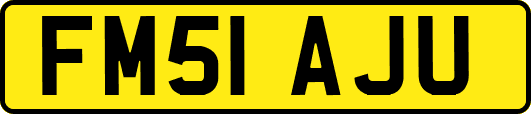 FM51 AJU